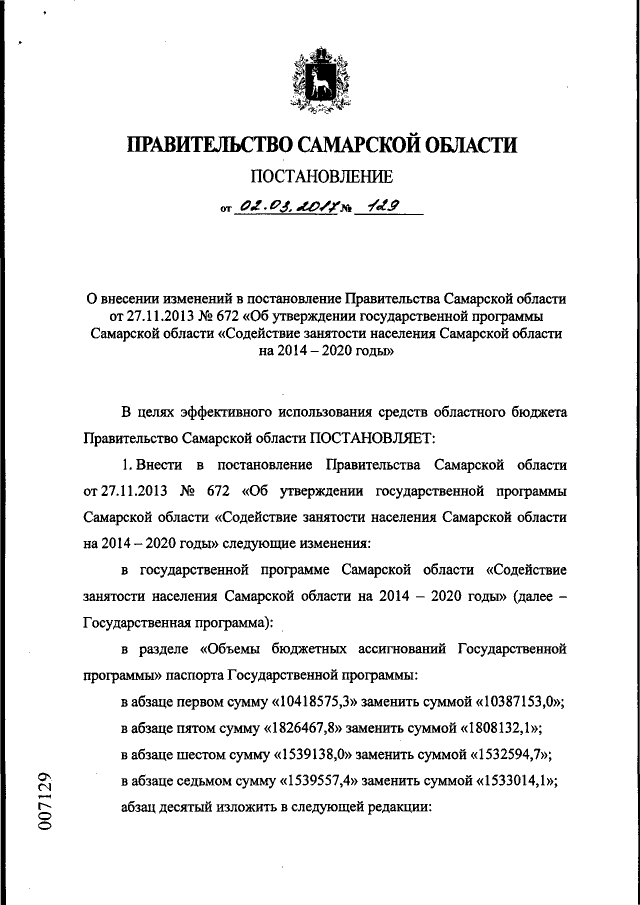 ПРАВИТЕЛЬСТВО САМАРСКОЙ ОБЛАСТИ

ПОСТАНОВЛЕНИЕ

от 02.03.2017 № 129

О внесении изменений в постановление Правительства Самарской области от 27.11.2013 № 672 «Об утверждении государственной программы Самарской области «Содействие занятости населения Самарской области на 2014 – 2020 годы»

В целях эффективного использования средств областного бюджета Правительство Самарской области ПОСТАНОВЛЯЕТ:

1. Внести в постановление Правительства Самарской области от 27.11.2013 № 672 «Об утверждении государственной программы Самарской области «Содействие занятости населения Самарской области на 2014 – 2020 годы» следующие изменения:

в государственной программе Самарской области «Содействие занятости населения Самарской области на 2014 – 2020 годы» (далее – Государственная программа):

в разделе «Объемы бюджетных ассигнований Государственной программы» паспорта Государственной программы:

в абзаце первом сумму «10418575,3» заменить суммой «10387153,0»;

в абзаце пятом сумму «1826467,8» заменить суммой «1808132,1»;

в абзаце шестом сумму «1539138,0» заменить суммой «1532594,7»;

в абзаце седьмом сумму «1539557,4» заменить суммой «1533014,1»;

абзац десятый изложить в следующей редакции:

007129